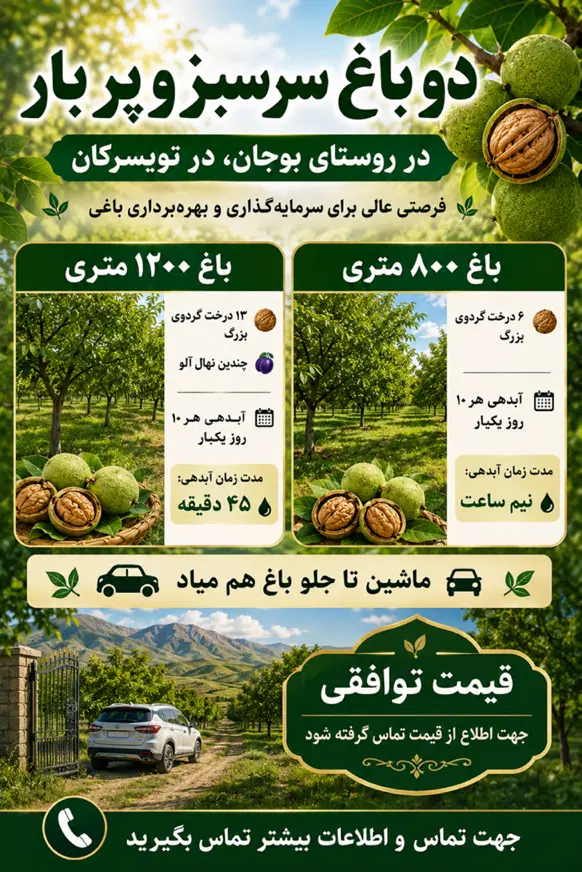 دو باغ سرسبز و پر بار

در روستای بوجان، در تویسرکان

فرصتی عالی برای سرمایه‌گذاری و بهره‌برداری باغی

باغ ۸۰۰ متری

۶ درخت گردوی بزرگ

آبدهی هر ۱۰ روز یکبار

مدت زمان آبدهی:
نیم ساعت

باغ ۱۲۰۰ متری

۱۳ درخت گردوی بزرگ

چندین نهال آلو

آبدهی هر ۱۰ روز یکبار

مدت زمان آبدهی:
۴۵ دقیقه

ماشین تا جلو باغ هم میاد

قیمت توافقی

جهت اطلاع از قیمت تماس گرفته شود

جهت تماس و اطلاعات بیشتر تماس بگیرید